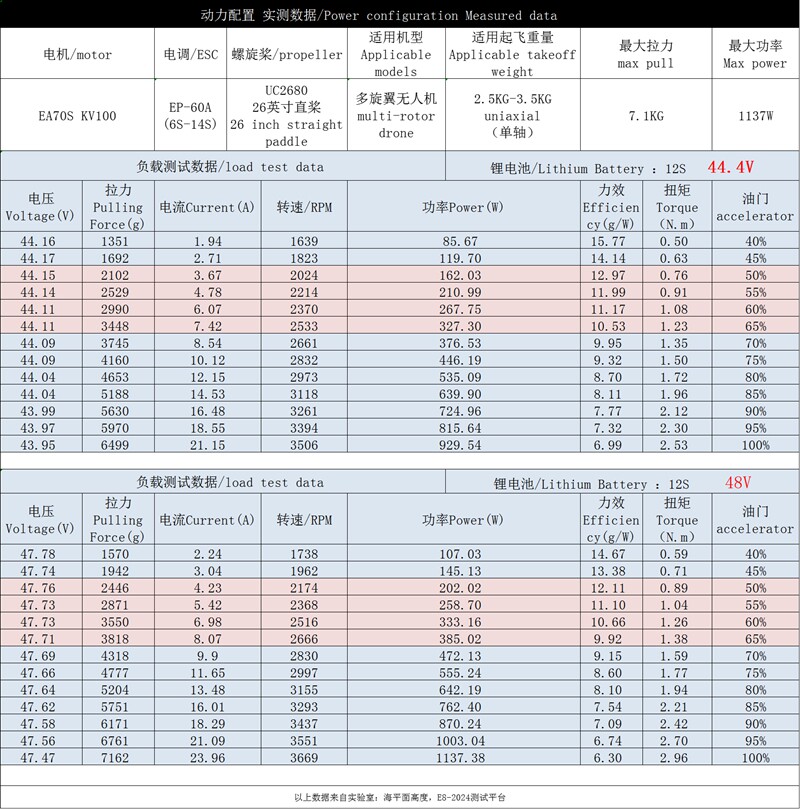 动力配置 实测数据/Power configuration Measured data

| 电机/motor | 电调/ESC | 螺旋桨/propeller | 适用机型 Applicable models | 适用起飞重量 Applicable takeoff weight | 最大拉力 max pull | 最大功率 Max power |
|---|---|---|---|---|---|---|
| EA70S KV100 | EP-60A (6S-14S) | UC2680 26英寸直桨 26 inch straight paddle | 多旋翼无人机 multi-rotor drone | 2.5KG-3.5KG uniaxial (单轴) | 7.1KG | 1137W |

负载测试数据/load test data　锂电池/Lithium Battery : 12S　44.4V

| 电压 Voltage(V) | 拉力 Pulling Force(g) | 电流Current(A) | 转速/RPM | 功率Power(W) | 力效 Efficiency(g/W) | 扭矩 Torque (N.m) | 油门 accelerator |
|---|---|---|---|---|---|---|---|
| 44.16 | 1351 | 1.94 | 1639 | 85.67 | 15.77 | 0.50 | 40% |
| 44.17 | 1692 | 2.71 | 1823 | 119.70 | 14.14 | 0.63 | 45% |
| 44.15 | 2102 | 3.67 | 2024 | 162.03 | 12.97 | 0.76 | 50% |
| 44.14 | 2529 | 4.78 | 2214 | 210.99 | 11.99 | 0.91 | 55% |
| 44.11 | 2990 | 6.07 | 2370 | 267.75 | 11.17 | 1.08 | 60% |
| 44.11 | 3448 | 7.42 | 2533 | 327.30 | 10.53 | 1.23 | 65% |
| 44.09 | 3745 | 8.54 | 2661 | 376.53 | 9.95 | 1.35 | 70% |
| 44.09 | 4160 | 10.12 | 2832 | 446.19 | 9.32 | 1.50 | 75% |
| 44.04 | 4653 | 12.15 | 2973 | 535.09 | 8.70 | 1.72 | 80% |
| 44.04 | 5188 | 14.53 | 3118 | 639.90 | 8.11 | 1.96 | 85% |
| 43.99 | 5630 | 16.48 | 3261 | 724.96 | 7.77 | 2.12 | 90% |
| 43.97 | 5970 | 18.55 | 3394 | 815.64 | 7.32 | 2.30 | 95% |
| 43.95 | 6499 | 21.15 | 3506 | 929.54 | 6.99 | 2.53 | 100% |

负载测试数据/load test data　锂电池/Lithium Battery : 12S　48V

| 电压 Voltage(V) | 拉力 Pulling Force(g) | 电流Current(A) | 转速/RPM | 功率Power(W) | 力效 Efficiency(g/W) | 扭矩 Torque (N.m) | 油门 accelerator |
|---|---|---|---|---|---|---|---|
| 47.78 | 1570 | 2.24 | 1738 | 107.03 | 14.67 | 0.59 | 40% |
| 47.74 | 1942 | 3.04 | 1962 | 145.13 | 13.38 | 0.71 | 45% |
| 47.76 | 2446 | 4.23 | 2174 | 202.02 | 12.11 | 0.89 | 50% |
| 47.73 | 2871 | 5.42 | 2368 | 258.70 | 11.10 | 1.04 | 55% |
| 47.73 | 3550 | 6.98 | 2516 | 333.16 | 10.66 | 1.26 | 60% |
| 47.71 | 3818 | 8.07 | 2666 | 385.02 | 9.92 | 1.38 | 65% |
| 47.69 | 4318 | 9.9 | 2830 | 472.13 | 9.15 | 1.59 | 70% |
| 47.66 | 4777 | 11.65 | 2997 | 555.24 | 8.60 | 1.77 | 75% |
| 47.64 | 5204 | 13.48 | 3155 | 642.19 | 8.10 | 1.94 | 80% |
| 47.62 | 5751 | 16.01 | 3293 | 762.40 | 7.54 | 2.21 | 85% |
| 47.58 | 6171 | 18.29 | 3437 | 870.24 | 7.09 | 2.42 | 90% |
| 47.56 | 6761 | 21.09 | 3551 | 1003.04 | 6.74 | 2.70 | 95% |
| 47.47 | 7162 | 23.96 | 3669 | 1137.38 | 6.30 | 2.96 | 100% |

以上数据来自实验室：海平面高度，ES-2024测试平台